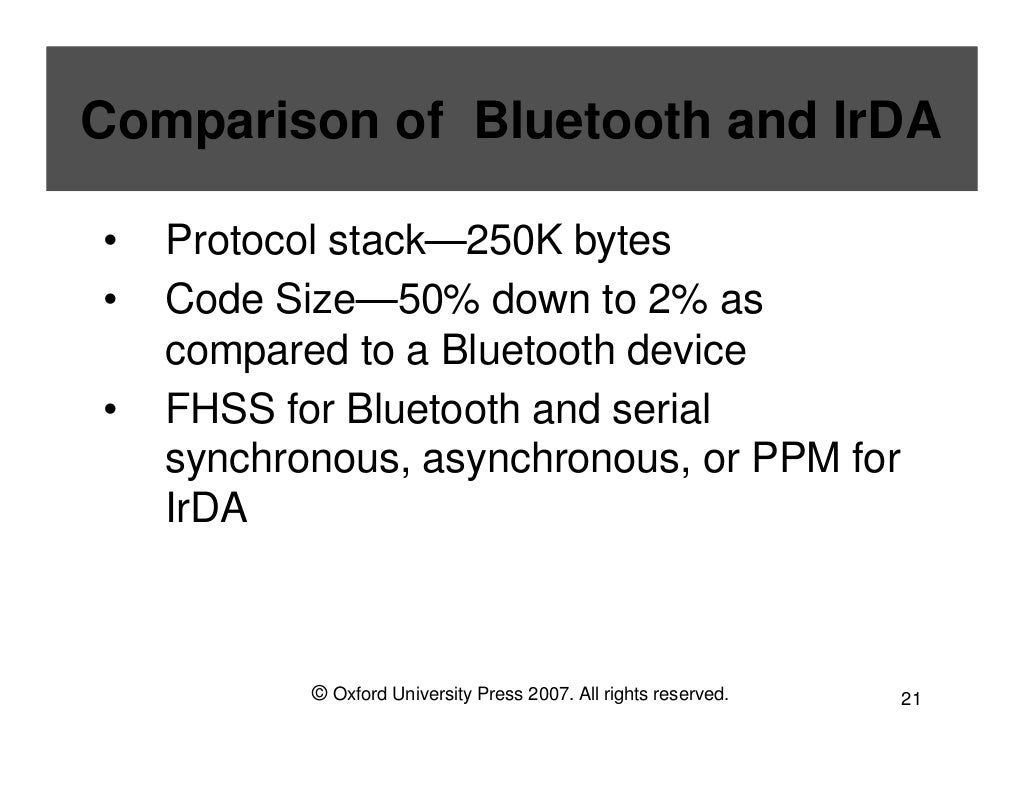 Comparison of  Bluetooth and IrDA

• Protocol stack—250K bytes
• Code Size—50% down to 2% as compared to a Bluetooth device
• FHSS for Bluetooth and serial synchronous, asynchronous, or PPM for IrDA

© Oxford University Press 2007. All rights reserved.

21